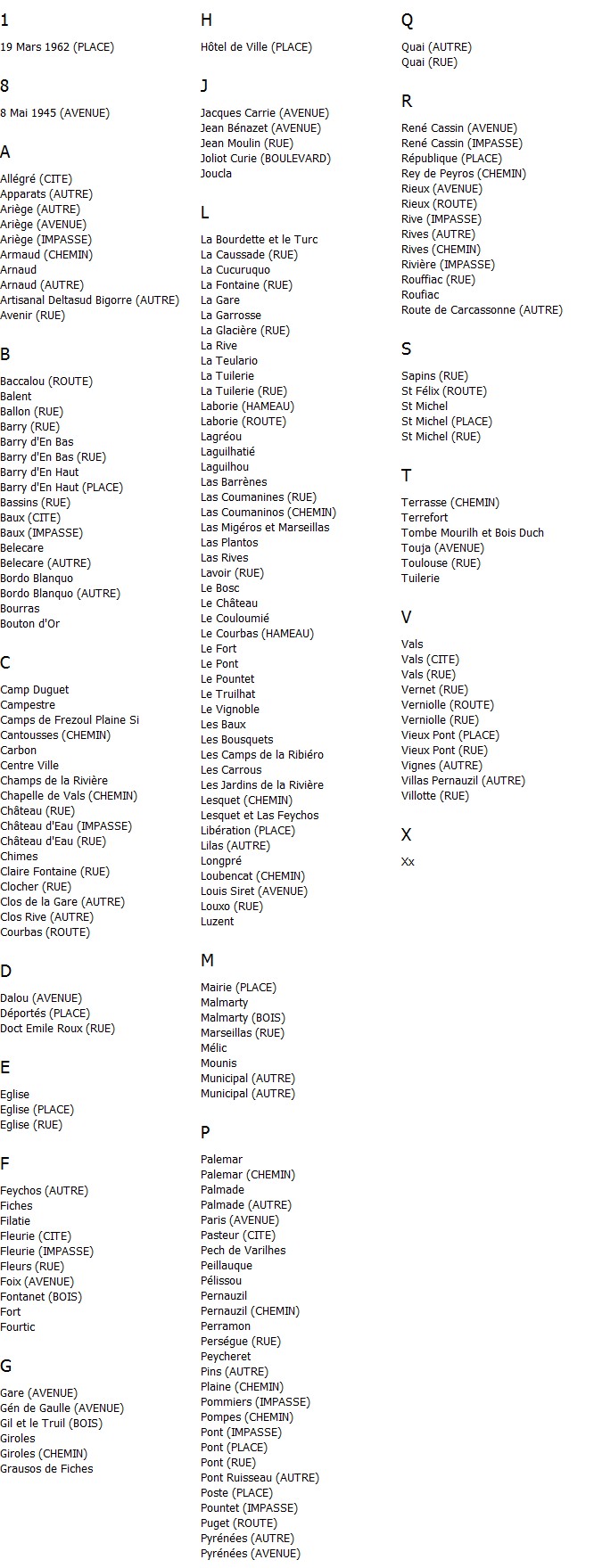 1

19 Mars 1962 (PLACE)

8

8 Mai 1945 (AVENUE)

A

Allégré (CITE)
Apparats (AUTRE)
Ariège (AUTRE)
Ariège (AVENUE)
Ariège (IMPASSE)
Armaud (CHEMIN)
Arnaud
Arnaud (AUTRE)
Artisanal Deltasud Bigorre (AUTRE)
Avenir (RUE)

B

Baccalou (ROUTE)
Balent
Ballon (RUE)
Barry (RUE)
Barry d'En Bas
Barry d'En Bas (RUE)
Barry d'En Haut
Barry d'En Haut (PLACE)
Bassins (RUE)
Baux (CITE)
Baux (IMPASSE)
Belecare
Belecare (AUTRE)
Bordo Blanquo
Bordo Blanquo (AUTRE)
Bourras
Bouton d'Or

C

Camp Duguet
Campestre
Camps de Frezoul Plaine Si
Cantousses (CHEMIN)
Carbon
Centre Ville
Champs de la Rivière
Chapelle de Vals (CHEMIN)
Château (RUE)
Château d'Eau (IMPASSE)
Château d'Eau (RUE)
Chimes
Claire Fontaine (RUE)
Clocher (RUE)
Clos de la Gare (AUTRE)
Clos Rive (AUTRE)
Courbas (ROUTE)

D

Dalou (AVENUE)
Déportés (PLACE)
Doct Emile Roux (RUE)

E

Eglise
Eglise (PLACE)
Eglise (RUE)

F

Feychos (AUTRE)
Fiches
Filatie
Fleurie (CITE)
Fleurie (IMPASSE)
Fleurs (RUE)
Foix (AVENUE)
Fontanet (BOIS)
Fort
Fourtic

G

Gare (AVENUE)
Gén de Gaulle (AVENUE)
Gil et le Truil (BOIS)
Giroles
Giroles (CHEMIN)
Grausos de Fiches

H

Hôtel de Ville (PLACE)

J

Jacques Carrie (AVENUE)
Jean Bénazet (AVENUE)
Jean Moulin (RUE)
Joliot Curie (BOULEVARD)
Joucla

L

La Bourdette et le Turc
La Caussade (RUE)
La Cucuruquo
La Fontaine (RUE)
La Gare
La Garrosse
La Glacière (RUE)
La Rive
La Teulario
La Tuilerie
La Tuilerie (RUE)
Laborie (HAMEAU)
Laborie (ROUTE)
Lagréou
Laguilhatié
Laguilhou
Las Barrènes
Las Coumanines (RUE)
Las Coumaninos (CHEMIN)
Las Migéros et Marseillas
Las Plantos
Las Rives
Lavoir (RUE)
Le Bosc
Le Château
Le Couloumié
Le Courbas (HAMEAU)
Le Fort
Le Pont
Le Pountet
Le Truilhat
Le Vignoble
Les Baux
Les Bousquets
Les Camps de la Ribiéro
Les Carrous
Les Jardins de la Rivière
Lesquet (CHEMIN)
Lesquet et Las Feychos
Libération (PLACE)
Lilas (AUTRE)
Longpré
Loubencat (CHEMIN)
Louis Siret (AVENUE)
Louxo (RUE)
Luzent

M

Mairie (PLACE)
Malmarty
Malmarty (BOIS)
Marseillas (RUE)
Mélic
Mounis
Municipal (AUTRE)
Municipal (AUTRE)

P

Palemar
Palemar (CHEMIN)
Palmade
Palmade (AUTRE)
Paris (AVENUE)
Pasteur (CITE)
Pech de Varilhes
Peillauque
Pélissou
Pernauzil
Pernauzil (CHEMIN)
Perramon
Perségue (RUE)
Peycheret
Pins (AUTRE)
Plaine (CHEMIN)
Pommiers (IMPASSE)
Pompes (CHEMIN)
Pont (IMPASSE)
Pont (PLACE)
Pont (RUE)
Pont Ruisseau (AUTRE)
Poste (PLACE)
Pountet (IMPASSE)
Puget (ROUTE)
Pyrénées (AUTRE)
Pyrénées (AVENUE)

Q

Quai (AUTRE)
Quai (RUE)

R

René Cassin (AVENUE)
René Cassin (IMPASSE)
République (PLACE)
Rey de Peyros (CHEMIN)
Rieux (AVENUE)
Rieux (ROUTE)
Rive (IMPASSE)
Rives (AUTRE)
Rives (CHEMIN)
Rivière (IMPASSE)
Rouffiac (RUE)
Roufiac
Route de Carcassonne (AUTRE)

S

Sapins (RUE)
St Félix (ROUTE)
St Michel
St Michel (PLACE)
St Michel (RUE)

T

Terrasse (CHEMIN)
Terrefort
Tombe Mourilh et Bois Duch
Touja (AVENUE)
Toulouse (RUE)
Tuilerie

V

Vals
Vals (CITE)
Vals (RUE)
Vernet (RUE)
Verniolle (ROUTE)
Verniolle (RUE)
Vieux Pont (PLACE)
Vieux Pont (RUE)
Vignes (AUTRE)
Villas Pernauzil (AUTRE)
Villotte (RUE)

X

Xx